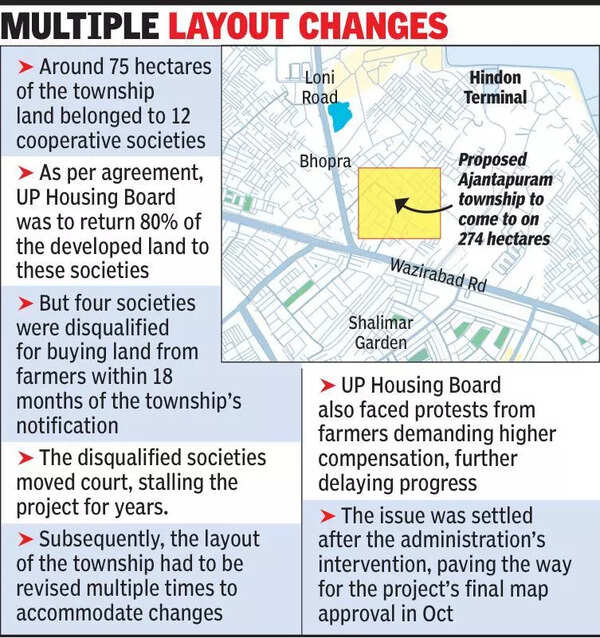 MULTIPLE LAYOUT CHANGES

➤ Around 75 hectares of the township land belonged to 12 cooperative societies

➤ As per agreement, UP Housing Board was to return 80% of the developed land to these societies

➤ But four societies were disqualified for buying land from farmers within 18 months of the township's notification

➤ The disqualified societies moved court, stalling the project for years.

➤ Subsequently, the layout of the township had to be revised multiple times to accommodate changes

Loni Road

Hindon Terminal

Bhopra

Proposed Ajantapuram township to come to on 274 hectares

Wazirabad Rd

Shalimar Garden

➤ UP Housing Board also faced protests from farmers demanding higher compensation, further delaying progress

➤ The issue was settled after the administration's intervention, paving the way for the project's final map approval in Oct